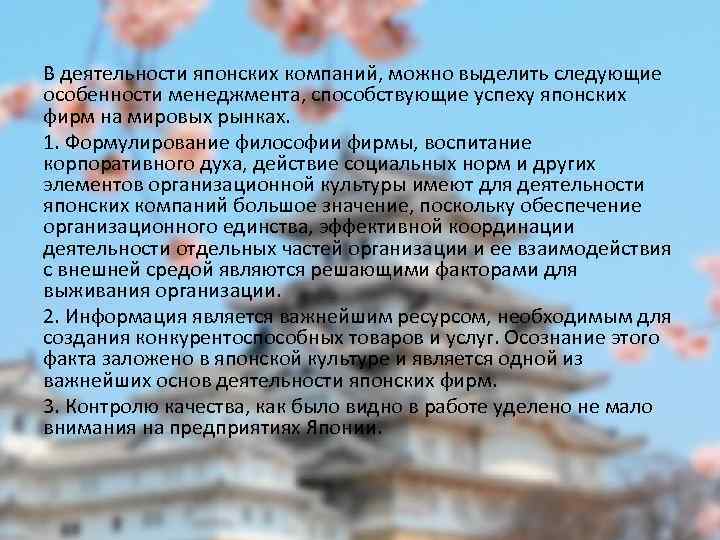 В деятельности японских компаний, можно выделить следующие особенности менеджмента, способствующие успеху японских фирм на мировых рынках.

1. Формулирование философии фирмы, воспитание корпоративного духа, действие социальных норм и других элементов организационной культуры имеют для деятельности японских компаний большое значение, поскольку обеспечение организационного единства, эффективной координации деятельности отдельных частей организации и ее взаимодействия с внешней средой являются решающими факторами для выживания организации.

2. Информация является важнейшим ресурсом, необходимым для создания конкурентоспособных товаров и услуг. Осознание этого факта заложено в японской культуре и является одной из важнейших основ деятельности японских фирм.

3. Контролю качества, как было видно в работе уделено не мало внимания на предприятиях Японии.